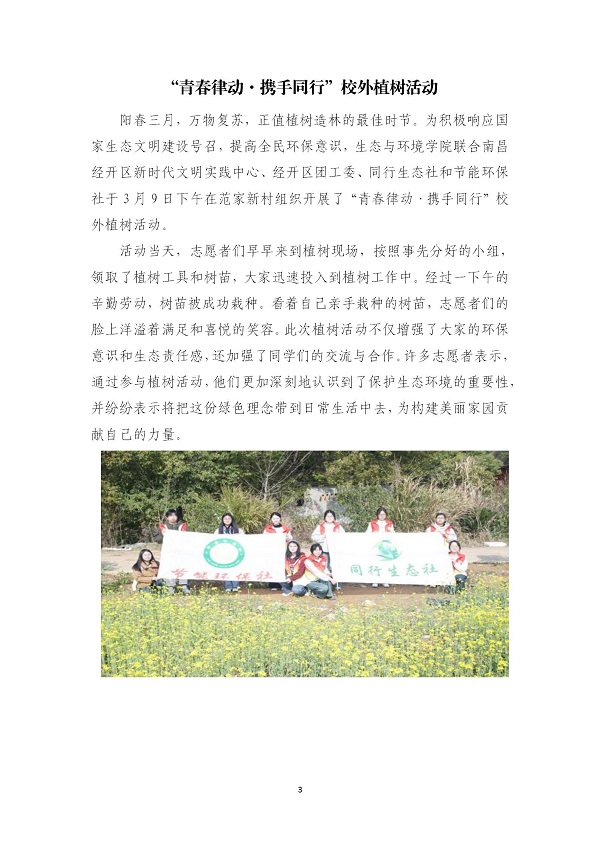 “青春律动·携手同行”校外植树活动

阳春三月，万物复苏，正值植树造林的最佳时节。为积极响应国家生态文明建设号召，提高全民环保意识，生态与环境学院联合南昌经开区新时代文明实践中心、经开区团工委、同行生态社和节能环保社于3月9日下午在范家新村组织开展了“青春律动·携手同行”校外植树活动。

活动当天，志愿者们早早来到植树现场，按照事先分好的小组，领取了植树工具和树苗，大家迅速投入到植树工作中。经过一下午的辛勤劳动，树苗被成功栽种。看着自己亲手栽种的树苗，志愿者们的脸上洋溢着满足和喜悦的笑容。此次植树活动不仅增强了大家的环保意识和生态责任感，还加强了同学们的交流与合作。许多志愿者表示，通过参与植树活动，他们更加深刻地认识到了保护生态环境的重要性，并纷纷表示将把这份绿色理念带到日常生活中去，为构建美丽家园贡献自己的力量。

节能环保社

同行生态社

3